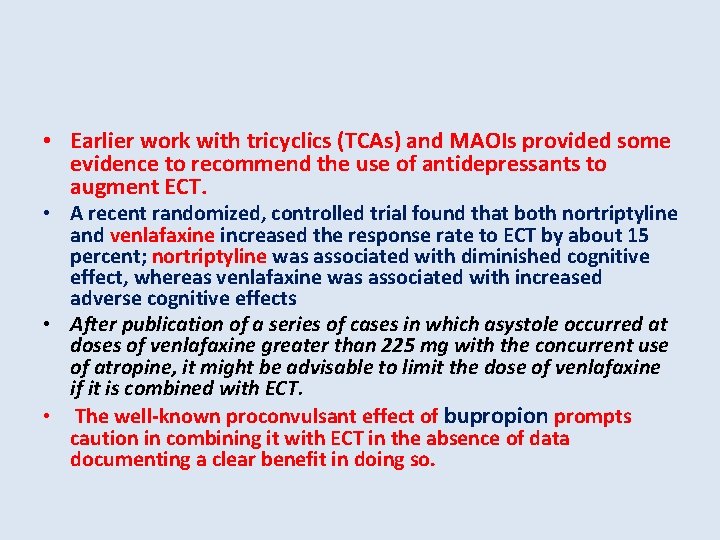 • Earlier work with tricyclics (TCAs) and MAOIs provided some evidence to recommend the use of antidepressants to augment ECT.

• A recent randomized, controlled trial found that both nortriptyline and venlafaxine increased the response rate to ECT by about 15 percent; nortriptyline was associated with diminished cognitive effect, whereas venlafaxine was associated with increased adverse cognitive effects

• After publication of a series of cases in which asystole occurred at doses of venlafaxine greater than 225 mg with the concurrent use of atropine, it might be advisable to limit the dose of venlafaxine if it is combined with ECT.

• The well-known proconvulsant effect of bupropion prompts caution in combining it with ECT in the absence of data documenting a clear benefit in doing so.